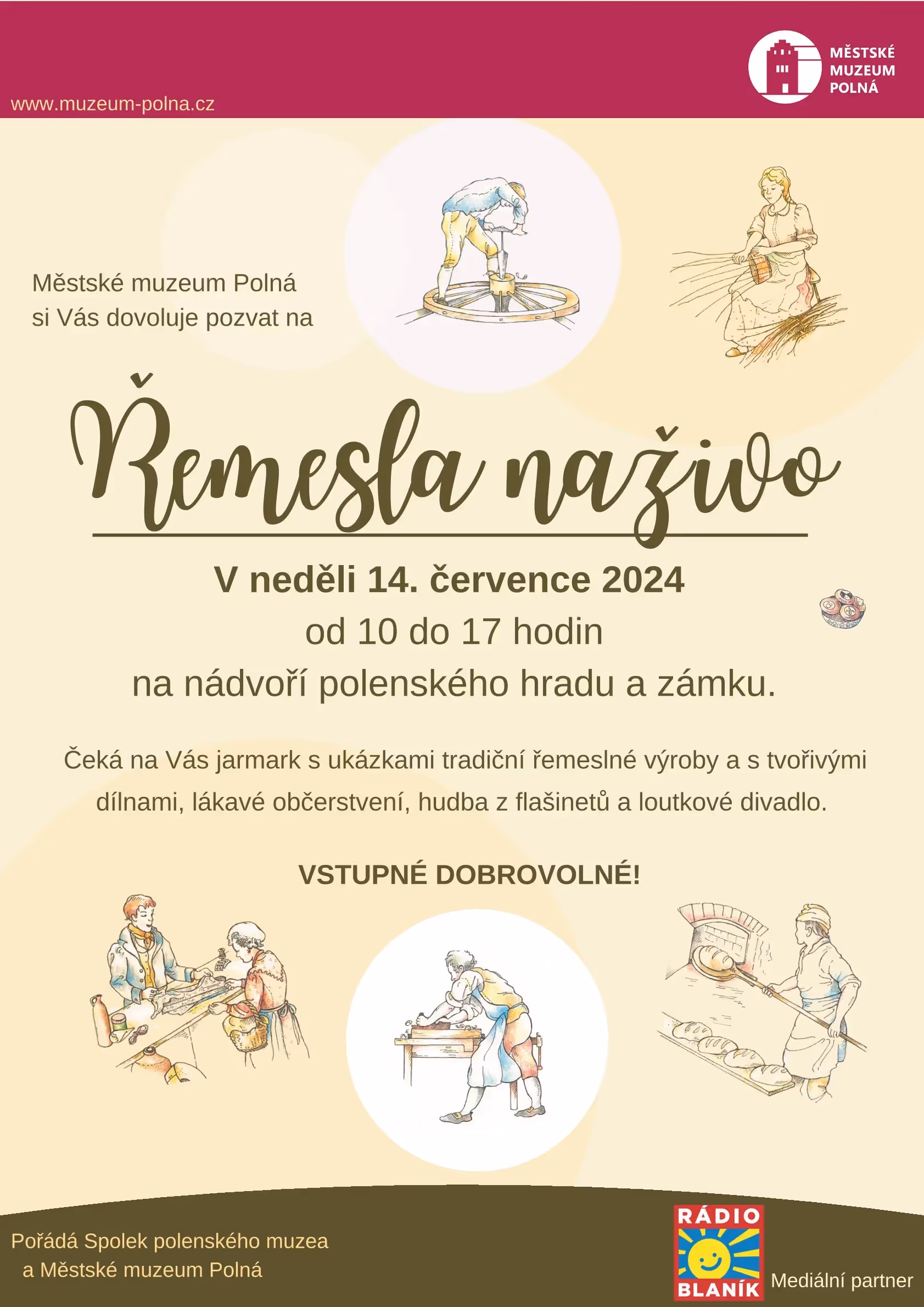 www.muzeum-polna.cz

MĚSTSKÉ
MUZEUM
POLNÁ

Městské muzeum Polná
si Vás dovoluje pozvat na

Řemesla naživo

V neděli 14. července 2024
od 10 do 17 hodin
na nádvoří polenského hradu a zámku.

Čeká na Vás jarmark s ukázkami tradiční řemeslné výroby a s tvořivými dílnami, lákavé občerstvení, hudba z flašinetů a loutkové divadlo.

VSTUPNÉ DOBROVOLNÉ!

Pořádá Spolek polenského muzea
a Městské muzeum Polná

RÁDIO
BLANÍK
Mediální partner